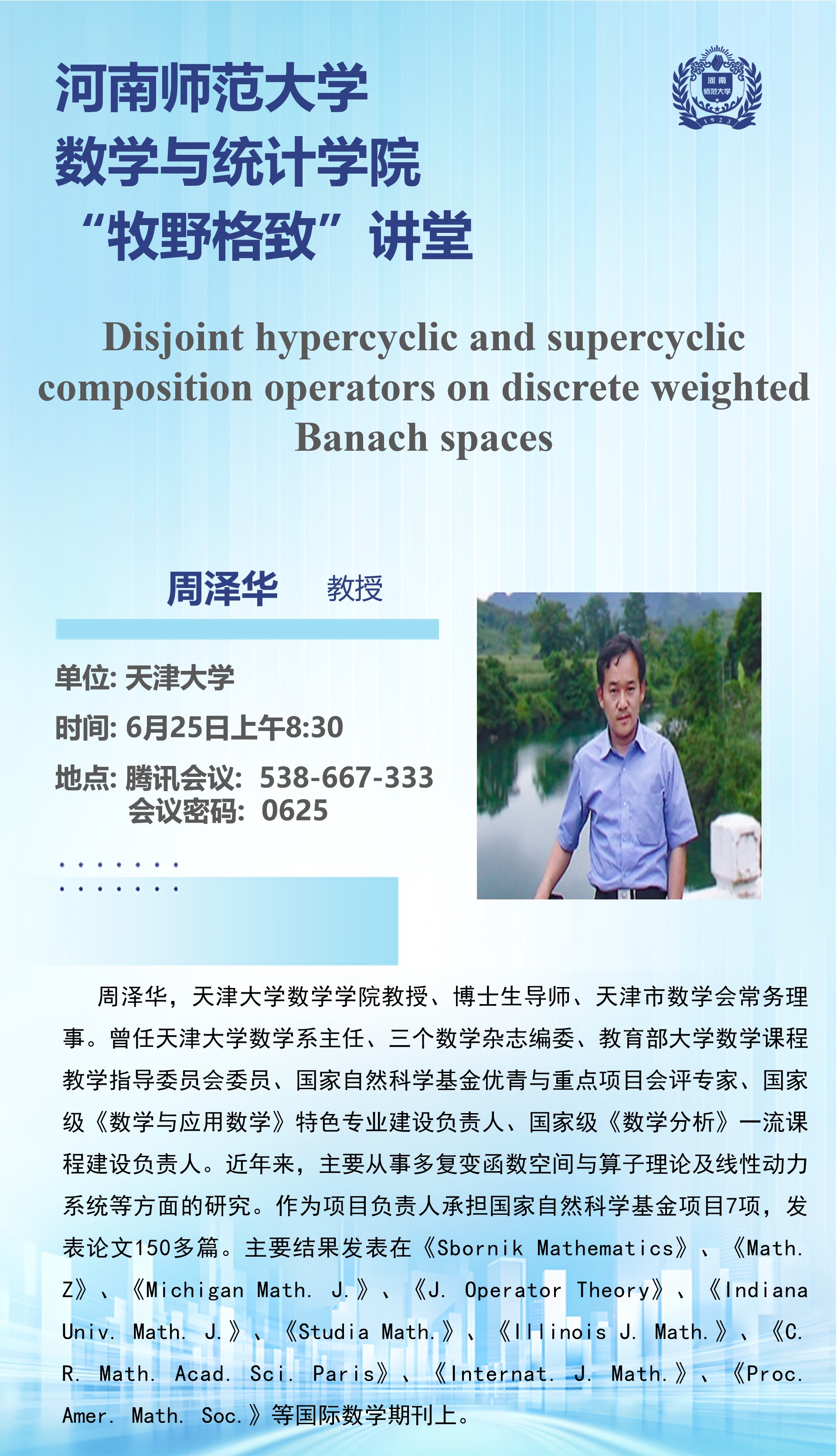 河南师范大学
数学与统计学院
“牧野格致”讲堂

河南
师范大学
1923

Disjoint hypercyclic and supercyclic composition operators on discrete weighted Banach spaces

周泽华 教授

单位: 天津大学
时间: 6月25日上午8:30
地点: 腾讯会议: 538-667-333
会议密码: 0625

周泽华，天津大学数学学院教授、博士生导师、天津市数学会常务理事。曾任天津大学数学系主任、三个数学杂志编委、教育部大学数学课程教学指导委员会委员、国家自然科学基金优青与重点项目会评专家、国家级《数学与应用数学》特色专业建设负责人、国家级《数学分析》一流课程建设负责人。近年来，主要从事多复变函数空间与算子理论及线性动力系统等方面的研究。作为项目负责人承担国家自然科学基金项目7项，发表论文150多篇。主要结果发表在《Sbornik Mathematics》、《Math. Z》、《Michigan Math. J.》、《J. Operator Theory》、《Indiana Univ. Math. J.》、《Studia Math.》、《Illinois J. Math.》、《C. R. Math. Acad. Sci. Paris》、《Internat. J. Math.》、《Proc. Amer. Math. Soc.》等国际数学期刊上。